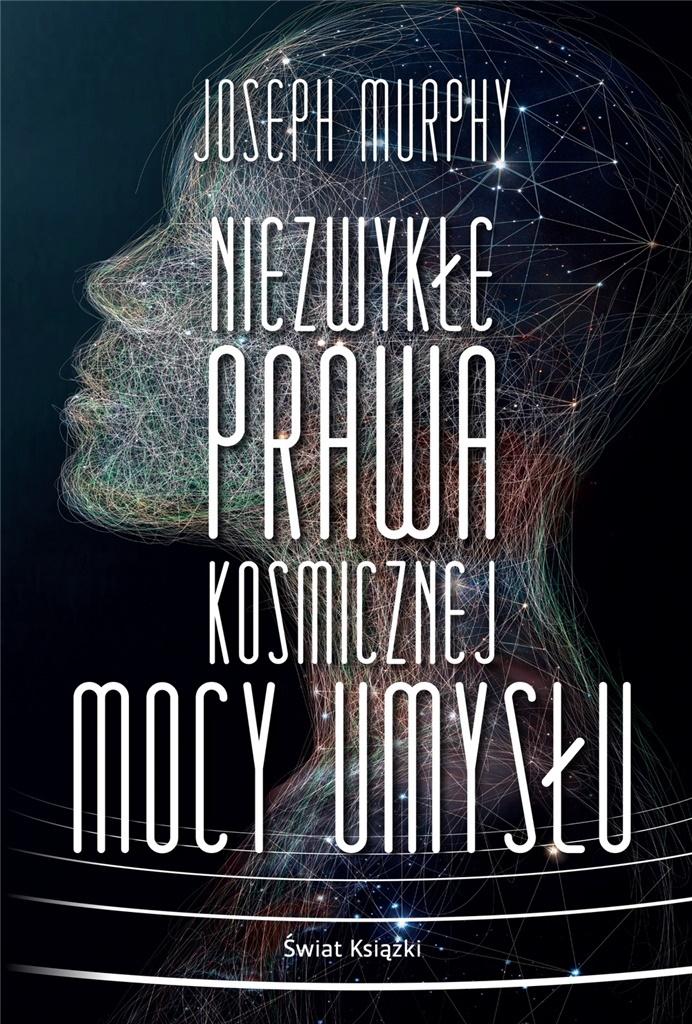 JOSEPH MURPHY

NIEZWYKŁE PRAWA KOSMICZNEJ MOCY UMYSŁU

Świat Książki